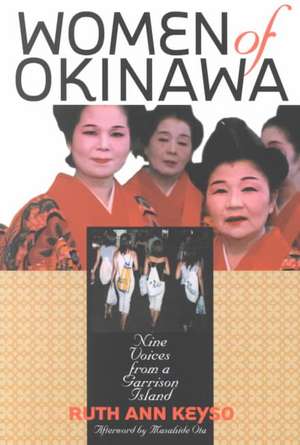 WOMEN of OKINAWA

Nine Voices from a Garrison Island

RUTH ANN KEYSO

Afterword by Masahide Ota